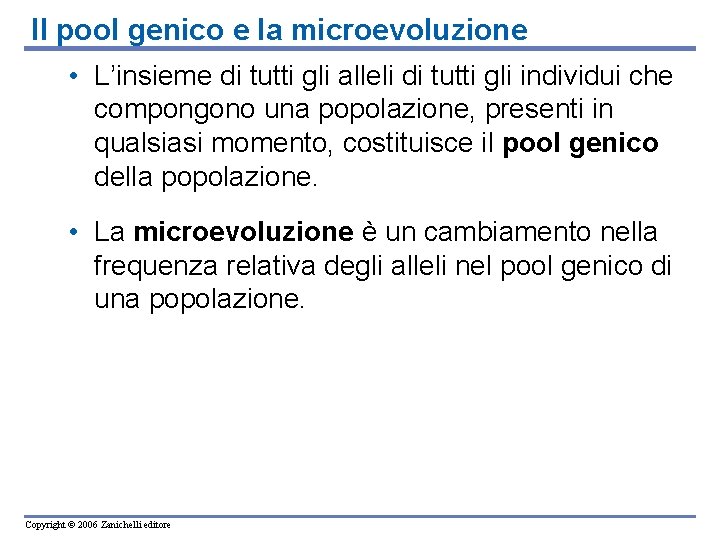 Il pool genico e la microevoluzione

• L'insieme di tutti gli alleli di tutti gli individui che compongono una popolazione, presenti in qualsiasi momento, costituisce il pool genico della popolazione.

• La microevoluzione è un cambiamento nella frequenza relativa degli alleli nel pool genico di una popolazione.

Copyright © 2006 Zanichelli editore